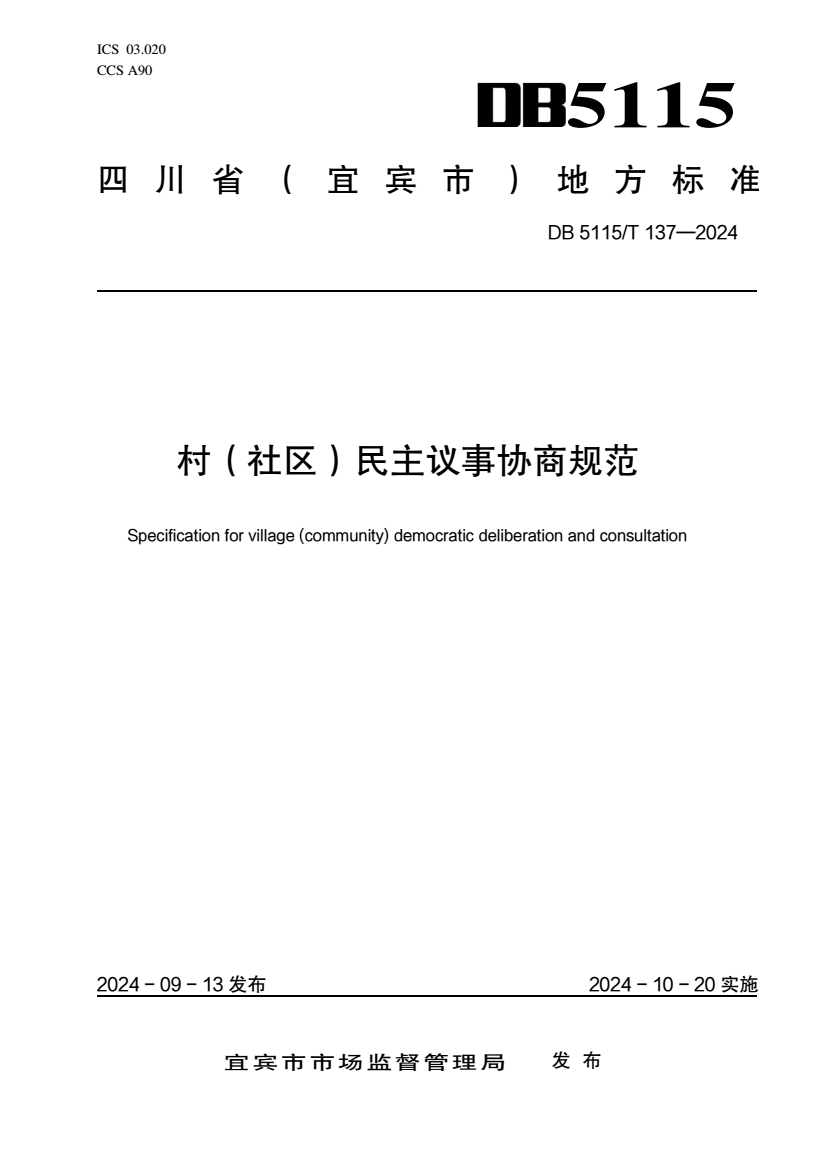 ICS 03.020
CCS A90

DB5115

四川省（宜宾市）地方标准

DB 5115/T 137—2024

村（社区）民主议事协商规范

Specification for village (community) democratic deliberation and consultation

2024 - 09 - 13 发布

2024 - 10 - 20 实施

宜宾市市场监督管理局 发布